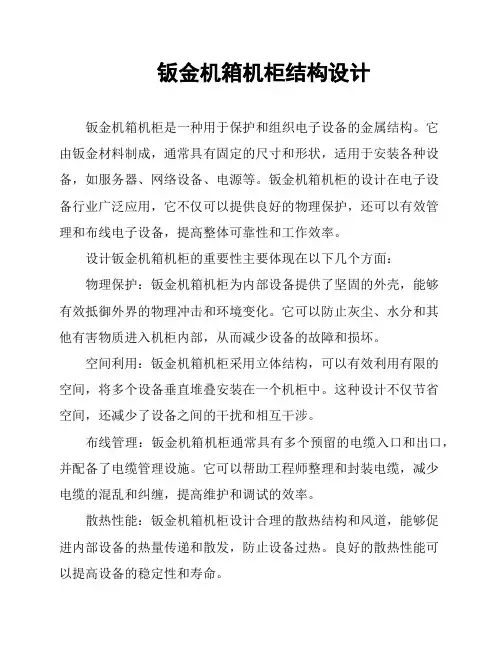 钣金机箱机柜结构设计

钣金机箱机柜是一种用于保护和组织电子设备的金属结构。它由钣金材料制成，通常具有固定的尺寸和形状，适用于安装各种设备，如服务器、网络设备、电源等。钣金机箱机柜的设计在电子设备行业广泛应用，它不仅可以提供良好的物理保护，还可以有效管理和布线电子设备，提高整体可靠性和工作效率。

设计钣金机箱机柜的重要性主要体现在以下几个方面：

物理保护：钣金机箱机柜为内部设备提供了坚固的外壳，能够有效抵御外界的物理冲击和环境变化。它可以防止灰尘、水分和其他有害物质进入机柜内部，从而减少设备的故障和损坏。

空间利用：钣金机箱机柜采用立体结构，可以有效利用有限的空间，将多个设备垂直堆叠安装在一个机柜中。这种设计不仅节省空间，还减少了设备之间的干扰和相互干涉。

布线管理：钣金机箱机柜通常具有多个预留的电缆入口和出口，并配备了电缆管理设施。它可以帮助工程师整理和封装电缆，减少电缆的混乱和纠缠，提高维护和调试的效率。

散热性能：钣金机箱机柜设计合理的散热结构和风道，能够促进内部设备的热量传递和散发，防止设备过热。良好的散热性能可以提高设备的稳定性和寿命。